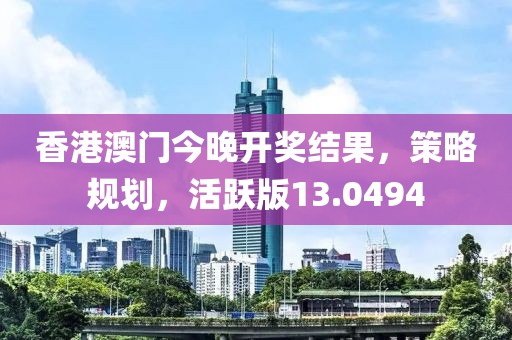 香港澳门今晚开奖结果，策略规划，活跃版13.0494